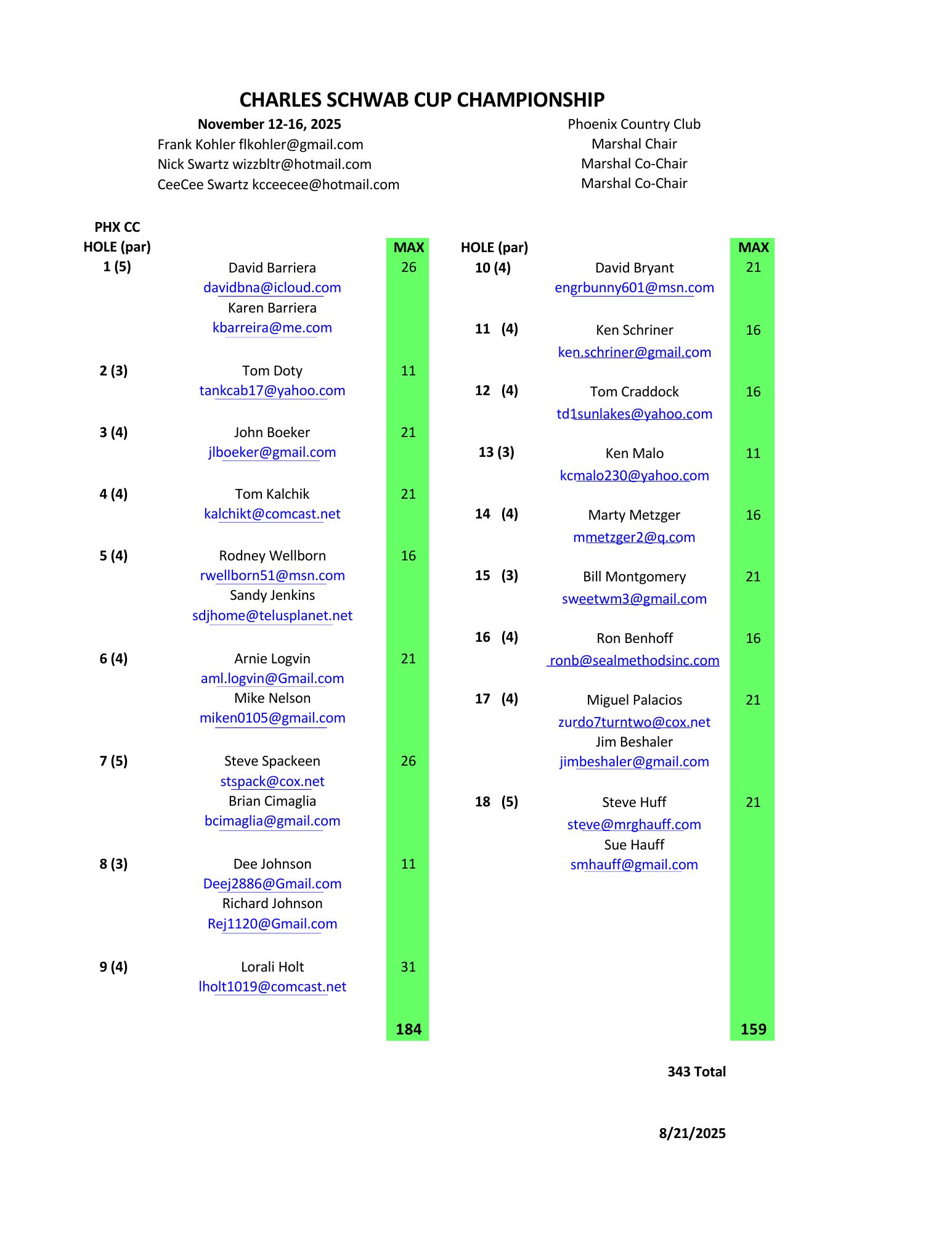 CHARLES SCHWAB CUP CHAMPIONSHIP

November 12-16, 2025
Frank Kohler flkohler@gmail.com
Nick Swartz wizzbltr@hotmail.com
CeeCee Swartz kcceecee@hotmail.com

Phoenix Country Club
Marshal Chair
Marshal Co-Chair
Marshal Co-Chair

| PHX CC HOLE (par) | | MAX |
|---|---|---|
| 1 (5) | David Barriera davidbna@icloud.com Karen Barriera kbarreira@me.com | 26 |
| 2 (3) | Tom Doty tankcab17@yahoo.com | 11 |
| 3 (4) | John Boeker jlboeker@gmail.com | 21 |
| 4 (4) | Tom Kalchik kalchikt@comcast.net | 21 |
| 5 (4) | Rodney Wellborn rwellborn51@msn.com Sandy Jenkins sdjhome@telusplanet.net | 16 |
| 6 (4) | Arnie Logvin aml.logvin@Gmail.com Mike Nelson miken0105@gmail.com | 21 |
| 7 (5) | Steve Spackeen stspack@cox.net Brian Cimaglia bcimaglia@gmail.com | 26 |
| 8 (3) | Dee Johnson Deej2886@Gmail.com Richard Johnson Rej1120@Gmail.com | 11 |
| 9 (4) | Lorali Holt lholt1019@comcast.net | 31 |
| | | 184 |

| HOLE (par) | | MAX |
|---|---|---|
| 10 (4) | David Bryant engrbunny601@msn.com | 21 |
| 11 (4) | Ken Schriner ken.schriner@gmail.com | 16 |
| 12 (4) | Tom Craddock td1sunlakes@yahoo.com | 16 |
| 13 (3) | Ken Malo kcmalo230@yahoo.com | 11 |
| 14 (4) | Marty Metzger mmetzger2@q.com | 16 |
| 15 (3) | Bill Montgomery sweetwm3@gmail.com | 21 |
| 16 (4) | Ron Benhoff ronb@sealmethodsinc.com | 16 |
| 17 (4) | Miguel Palacios zurdo7turntwo@cox.net Jim Beshaler jimbeshaler@gmail.com | 21 |
| 18 (5) | Steve Huff steve@mrghauff.com Sue Hauff smhauff@gmail.com | 21 |
| | | 159 |

343 Total

8/21/2025